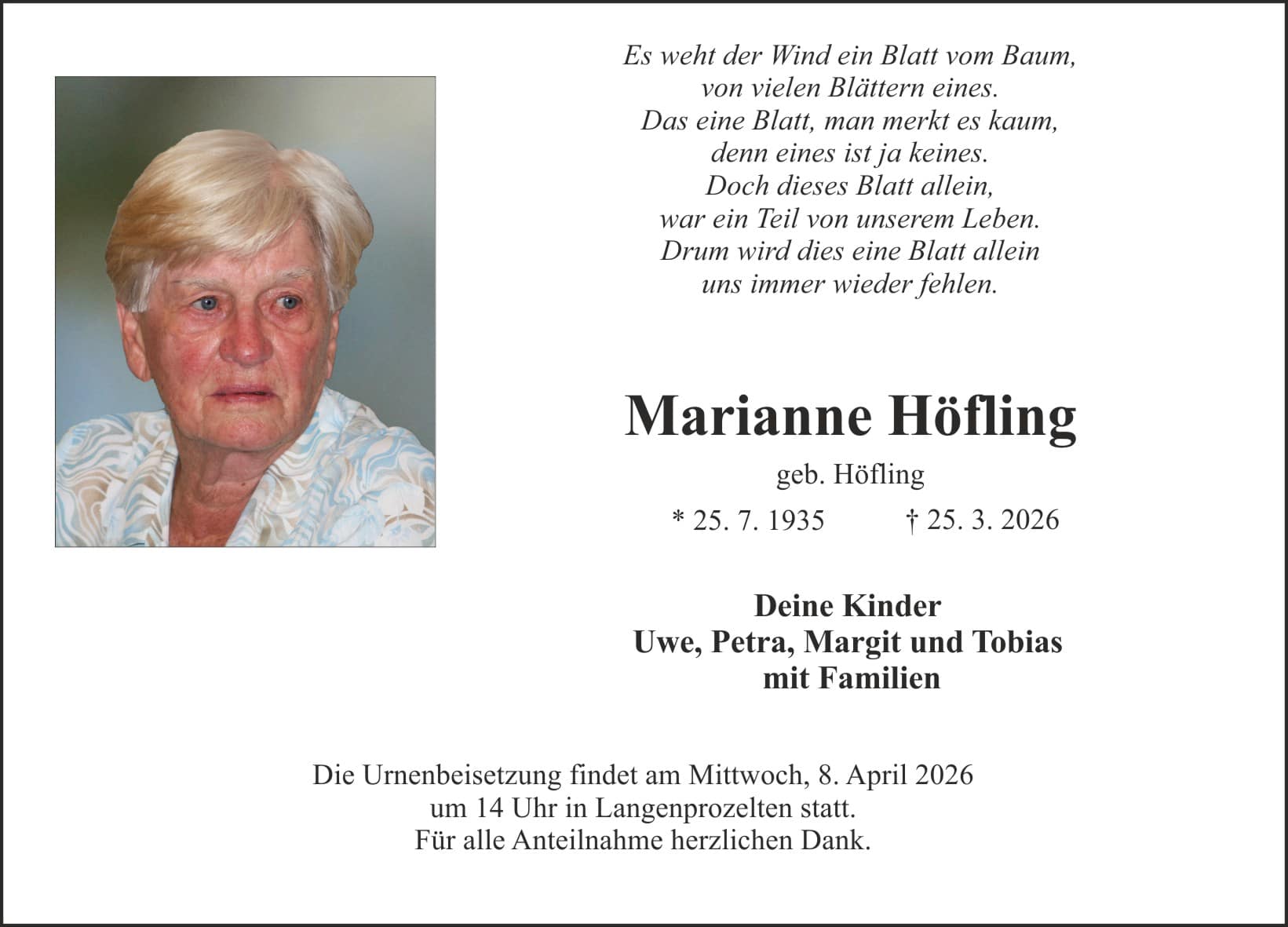 Es weht der Wind ein Blatt vom Baum,
von vielen Blättern eines.
Das eine Blatt, man merkt es kaum,
denn eines ist ja keines.
Doch dieses Blatt allein,
war ein Teil von unserem Leben.
Drum wird dies eine Blatt allein
uns immer wieder fehlen.

Marianne Höfling

geb. Höfling

* 25. 7. 1935 † 25. 3. 2026

Deine Kinder
Uwe, Petra, Margit und Tobias
mit Familien

Die Urnenbeisetzung findet am Mittwoch, 8. April 2026
um 14 Uhr in Langenprozelten statt.
Für alle Anteilnahme herzlichen Dank.